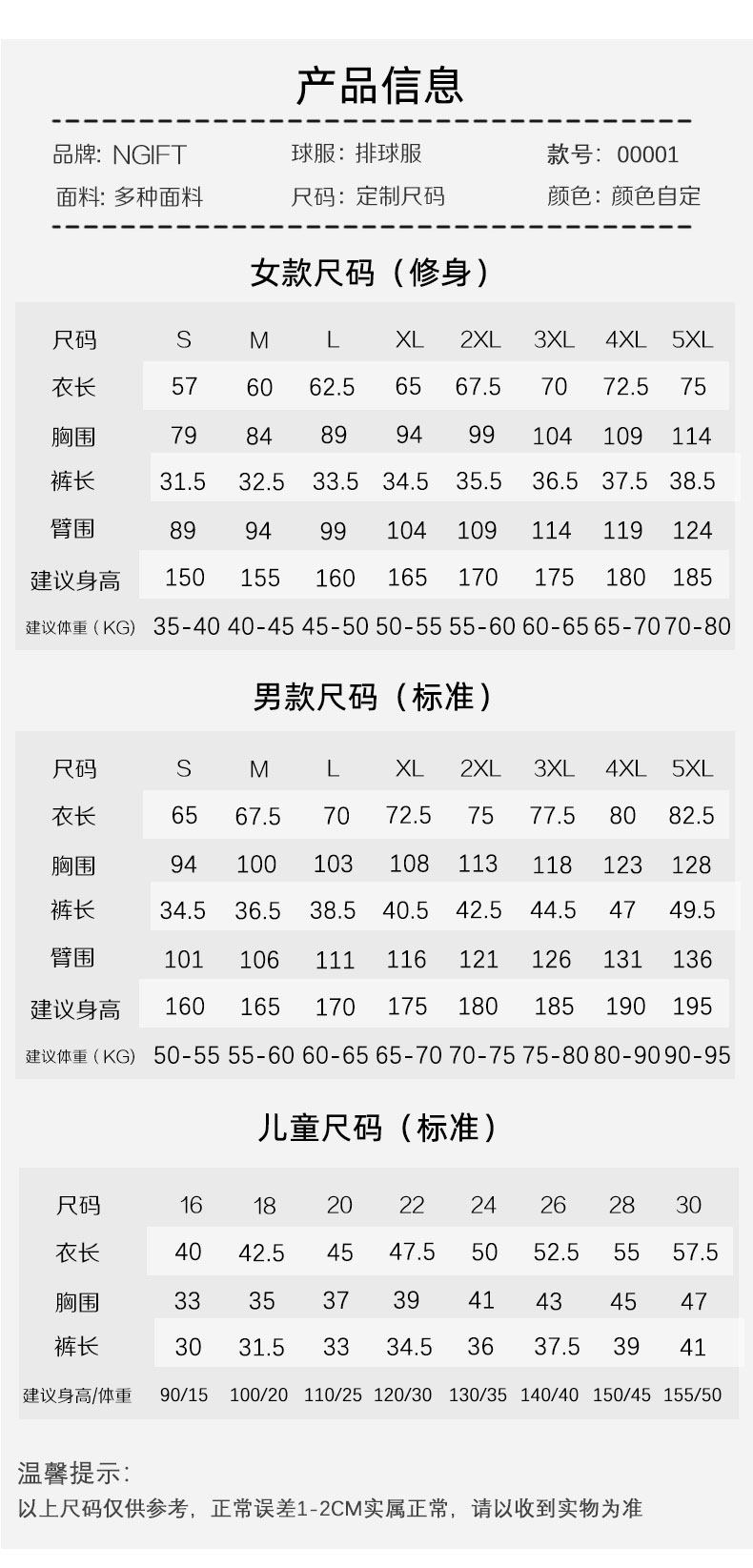 产品信息

品牌: NGIFT 球服: 排球服 款号: 00001
面料: 多种面料 尺码: 定制尺码 颜色: 颜色自定

女款尺码（修身）

| 尺码 | S | M | L | XL | 2XL | 3XL | 4XL | 5XL |
|---|---|---|---|---|---|---|---|---|
| 衣长 | 57 | 60 | 62.5 | 65 | 67.5 | 70 | 72.5 | 75 |
| 胸围 | 79 | 84 | 89 | 94 | 99 | 104 | 109 | 114 |
| 裤长 | 31.5 | 32.5 | 33.5 | 34.5 | 35.5 | 36.5 | 37.5 | 38.5 |
| 臂围 | 89 | 94 | 99 | 104 | 109 | 114 | 119 | 124 |
| 建议身高 | 150 | 155 | 160 | 165 | 170 | 175 | 180 | 185 |
| 建议体重（KG) | 35-40 | 40-45 | 45-50 | 50-55 | 55-60 | 60-65 | 65-70 | 70-80 |

男款尺码（标准）

| 尺码 | S | M | L | XL | 2XL | 3XL | 4XL | 5XL |
|---|---|---|---|---|---|---|---|---|
| 衣长 | 65 | 67.5 | 70 | 72.5 | 75 | 77.5 | 80 | 82.5 |
| 胸围 | 94 | 100 | 103 | 108 | 113 | 118 | 123 | 128 |
| 裤长 | 34.5 | 36.5 | 38.5 | 40.5 | 42.5 | 44.5 | 47 | 49.5 |
| 臂围 | 101 | 106 | 111 | 116 | 121 | 126 | 131 | 136 |
| 建议身高 | 160 | 165 | 170 | 175 | 180 | 185 | 190 | 195 |
| 建议体重（KG) | 50-55 | 55-60 | 60-65 | 65-70 | 70-75 | 75-80 | 80-90 | 90-95 |

儿童尺码（标准）

| 尺码 | 16 | 18 | 20 | 22 | 24 | 26 | 28 | 30 |
|---|---|---|---|---|---|---|---|---|
| 衣长 | 40 | 42.5 | 45 | 47.5 | 50 | 52.5 | 55 | 57.5 |
| 胸围 | 33 | 35 | 37 | 39 | 41 | 43 | 45 | 47 |
| 裤长 | 30 | 31.5 | 33 | 34.5 | 36 | 37.5 | 39 | 41 |
| 建议身高/体重 | 90/15 | 100/20 | 110/25 | 120/30 | 130/35 | 140/40 | 150/45 | 155/50 |

温馨提示:
以上尺码仅供参考，正常误差1-2CM实属正常，请以收到实物为准